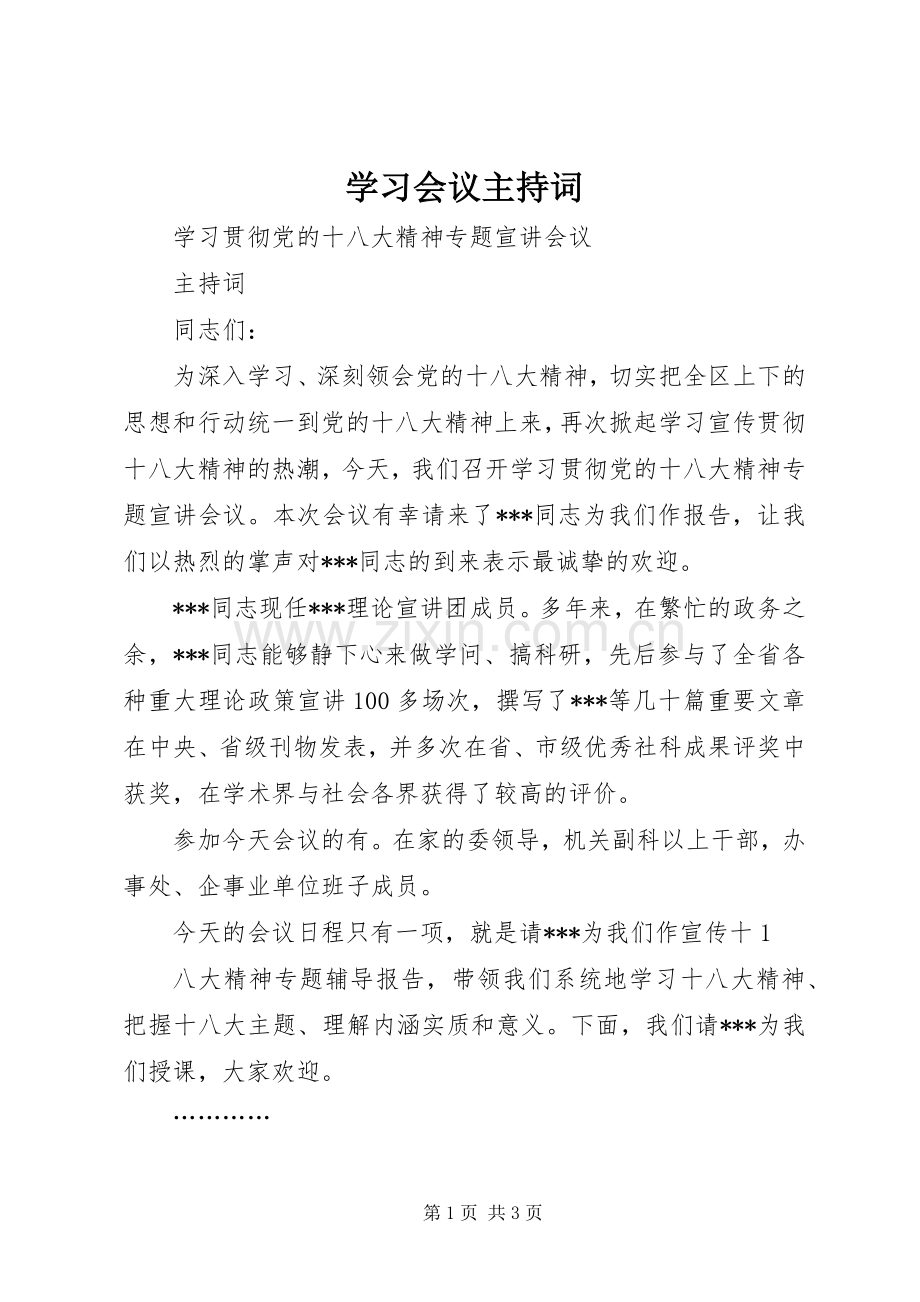 学习会议主持词

学习贯彻党的十八大精神专题宣讲会议

主持词

同志们：

为深入学习、深刻领会党的十八大精神，切实把全区上下的思想和行动统一到党的十八大精神上来，再次掀起学习宣传贯彻十八大精神的热潮，今天，我们召开学习贯彻党的十八大精神专题宣讲会议。本次会议有幸请来了***同志为我们作报告，让我们以热烈的掌声对***同志的到来表示最诚挚的欢迎。

***同志现任***理论宣讲团成员。多年来，在繁忙的政务之余，***同志能够静下心来做学问、搞科研，先后参与了全省各种重大理论政策宣讲100多场次，撰写了***等几十篇重要文章在中央、省级刊物发表，并多次在省、市级优秀社科成果评奖中获奖，在学术界与社会各界获得了较高的评价。

参加今天会议的有。在家的委领导，机关副科以上干部，办事处、企事业单位班子成员。

今天的会议日程只有一项，就是请***为我们作宣传十1

八大精神专题辅导报告，带领我们系统地学习十八大精神、把握十八大主题、理解内涵实质和意义。下面，我们请***为我们授课，大家欢迎。

…………

第1页 共3页

www.zixin.com.cn